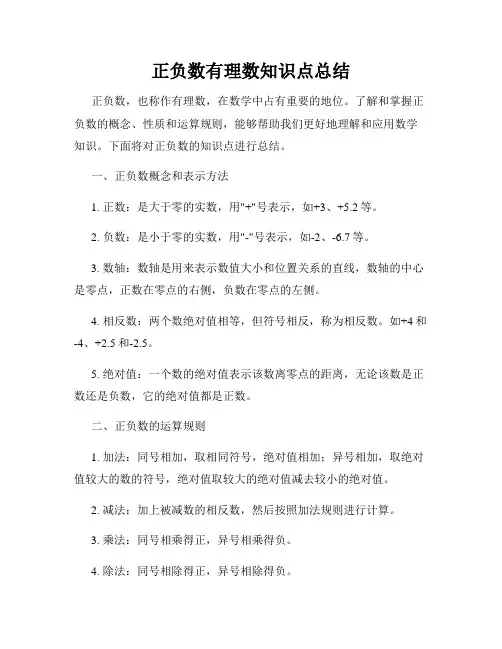 正负数有理数知识点总结

正负数，也称作有理数，在数学中占有重要的地位。了解和掌握正负数的概念、性质和运算规则，能够帮助我们更好地理解和应用数学知识。下面将对正负数的知识点进行总结。

一、正负数概念和表示方法

1. 正数：是大于零的实数，用"+"号表示，如+3、+5.2 等。

2. 负数：是小于零的实数，用"-"号表示，如-2、-6.7 等。

3. 数轴：数轴是用来表示数值大小和位置关系的直线，数轴的中心是零点，正数在零点的右侧，负数在零点的左侧。

4. 相反数：两个数绝对值相等，但符号相反，称为相反数。如+4 和-4、+2.5 和-2.5。

5. 绝对值：一个数的绝对值表示该数离零点的距离，无论该数是正数还是负数，它的绝对值都是正数。

二、正负数的运算规则

1. 加法：同号相加，取相同符号，绝对值相加；异号相加，取绝对值较大的数的符号，绝对值取较大的绝对值减去较小的绝对值。

2. 减法：加上被减数的相反数，然后按照加法规则进行计算。

3. 乘法：同号相乘得正，异号相乘得负。

4. 除法：同号相除得正，异号相除得负。